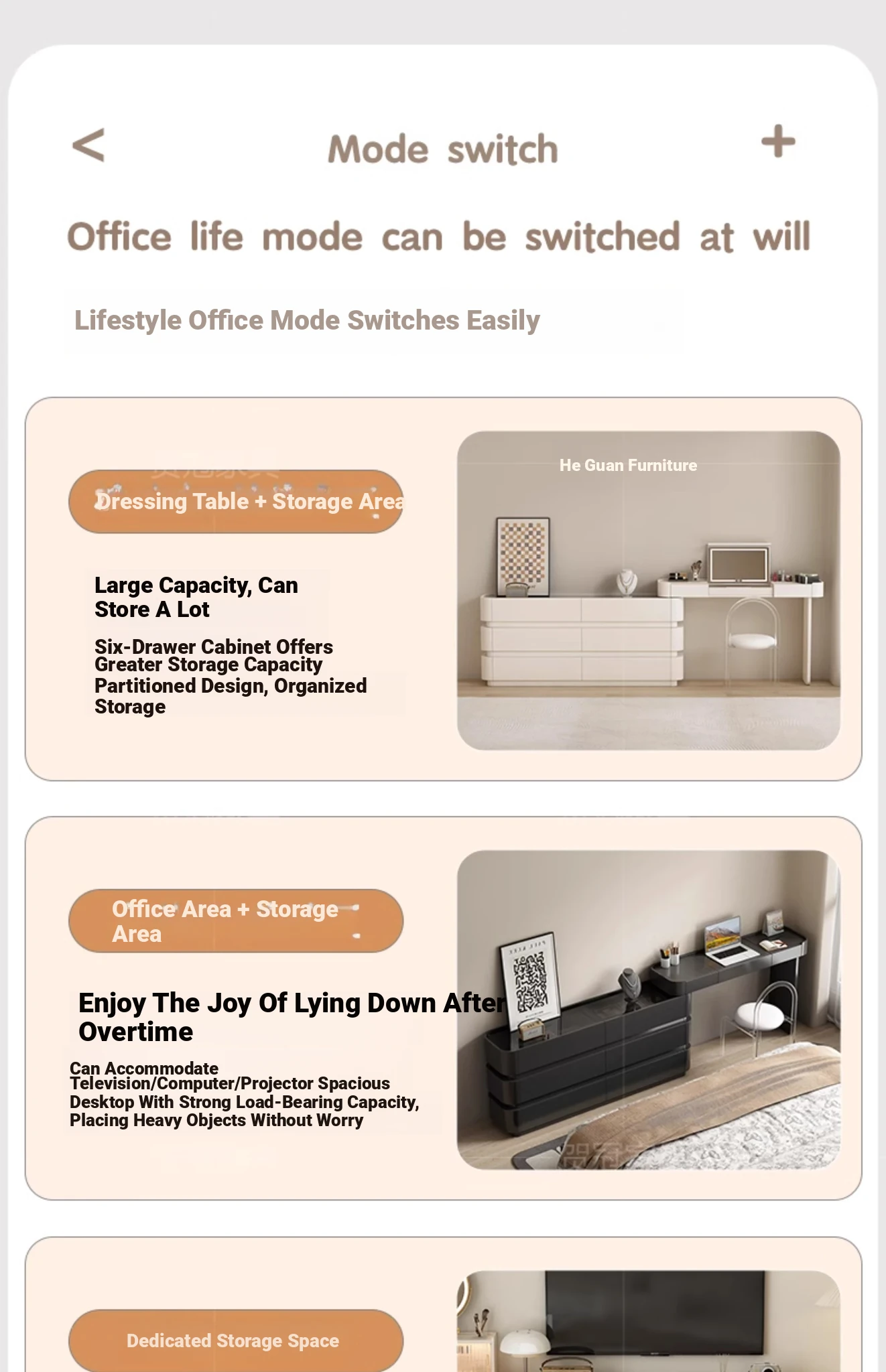 < Mode switch +

Office life mode can be switched at will

Lifestyle Office Mode Switches Easily

Dressing Table + Storage Area

Large Capacity, Can Store A Lot

Six-Drawer Cabinet Offers Greater Storage Capacity Partitioned Design, Organized Storage

He Guan Furniture

Office Area + Storage Area

Enjoy The Joy Of Lying Down After Overtime

Can Accommodate Television/Computer/Projector Spacious Desktop With Strong Load-Bearing Capacity, Placing Heavy Objects Without Worry

Dedicated Storage Space